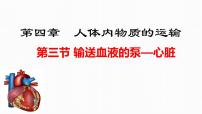 第四章　人体内物质的运输

第三节 输送血液的泵—心脏